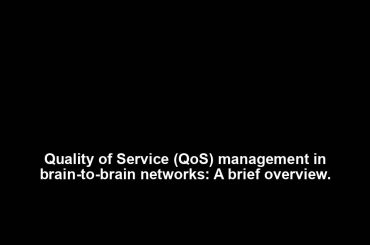 Quality of Service (QoS) management in brain-to-brain networks: A brief overview.